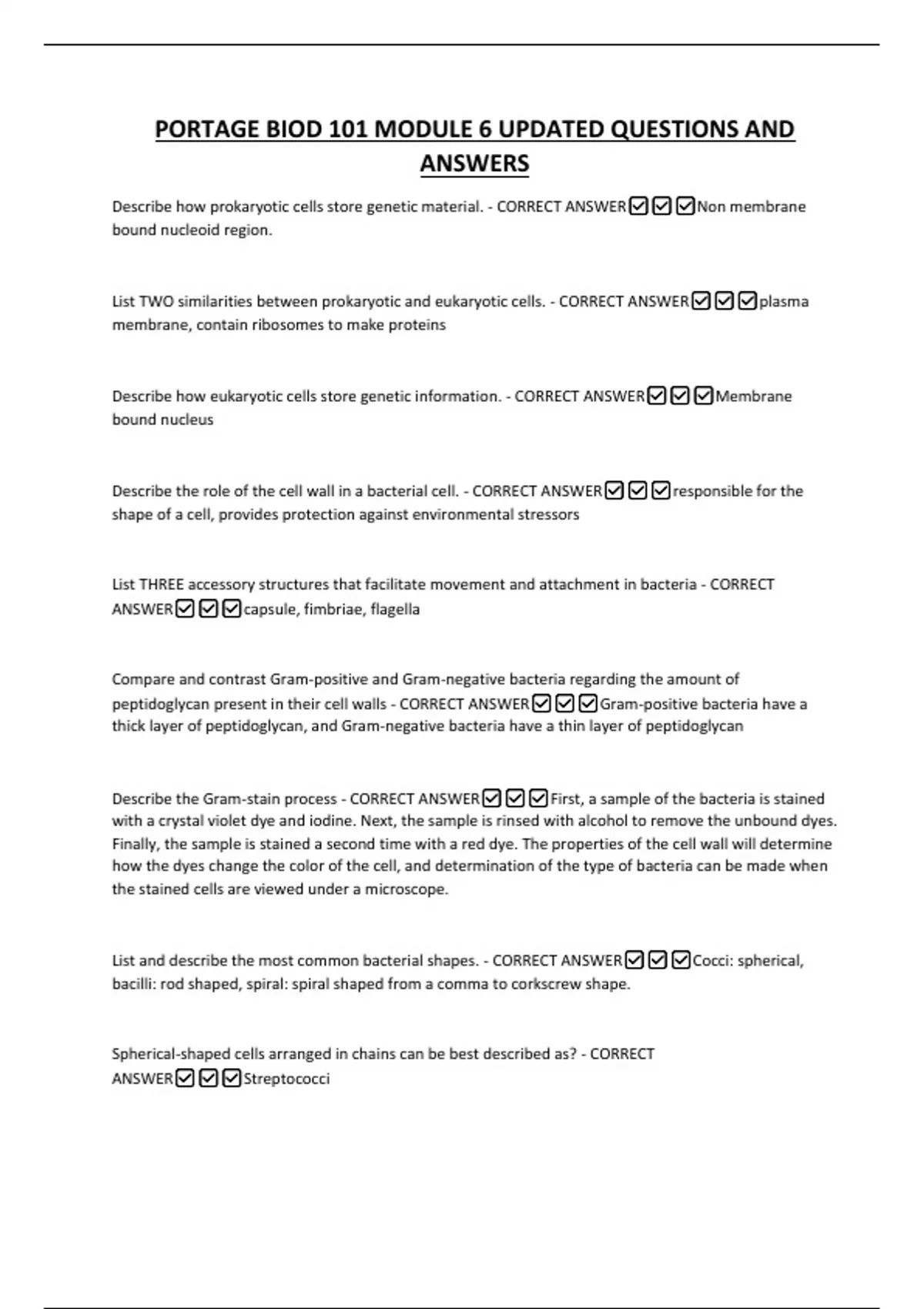 PORTAGE BIOD 101 MODULE 6 UPDATED QUESTIONS AND ANSWERS

Describe how prokaryotic cells store genetic material. - CORRECT ANSWER☑☑☑Non membrane bound nucleoid region.

List TWO similarities between prokaryotic and eukaryotic cells. - CORRECT ANSWER☑☑☑plasma membrane, contain ribosomes to make proteins

Describe how eukaryotic cells store genetic information. - CORRECT ANSWER☑☑☑Membrane bound nucleus

Describe the role of the cell wall in a bacterial cell. - CORRECT ANSWER☑☑☑responsible for the shape of a cell, provides protection against environmental stressors

List THREE accessory structures that facilitate movement and attachment in bacteria - CORRECT ANSWER☑☑☑capsule, fimbriae, flagella

Compare and contrast Gram-positive and Gram-negative bacteria regarding the amount of peptidoglycan present in their cell walls - CORRECT ANSWER☑☑☑Gram-positive bacteria have a thick layer of peptidoglycan, and Gram-negative bacteria have a thin layer of peptidoglycan

Describe the Gram-stain process - CORRECT ANSWER☑☑☑First, a sample of the bacteria is stained with a crystal violet dye and iodine. Next, the sample is rinsed with alcohol to remove the unbound dyes. Finally, the sample is stained a second time with a red dye. The properties of the cell wall will determine how the dyes change the color of the cell, and determination of the type of bacteria can be made when the stained cells are viewed under a microscope.

List and describe the most common bacterial shapes. - CORRECT ANSWER☑☑☑Cocci: spherical, bacilli: rod shaped, spiral: spiral shaped from a comma to corkscrew shape.

Spherical-shaped cells arranged in chains can be best described as? - CORRECT ANSWER☑☑☑Streptococci